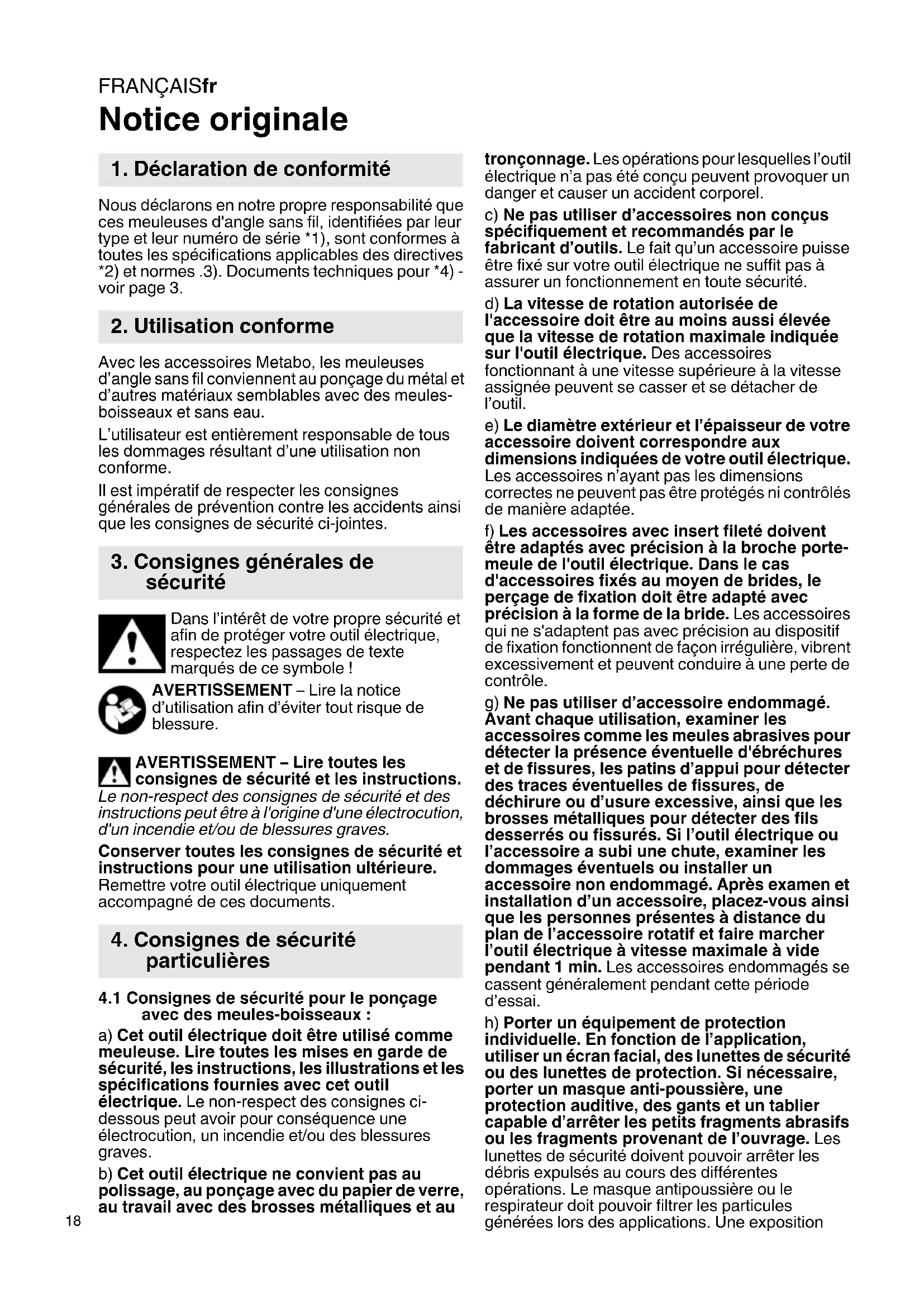 FRANÇAISfr

Notice originale

1. Déclaration de conformité

Nous déclarons en notre propre responsabilité que ces meuleuses d'angle sans fil, identifiées par leur type et leur numéro de série *1), sont conformes à toutes les spécifications applicables des directives *2) et normes .3). Documents techniques pour *4) - voir page 3.

2. Utilisation conforme

Avec les accessoires Metabo, les meuleuses d'angle sans fil conviennent au ponçage du métal et d'autres matériaux semblables avec des meules-boisseaux et sans eau.

L'utilisateur est entièrement responsable de tous les dommages résultant d'une utilisation non conforme.

Il est impératif de respecter les consignes générales de prévention contre les accidents ainsi que les consignes de sécurité ci-jointes.

3. Consignes générales de sécurité

Dans l'intérêt de votre propre sécurité et afin de protéger votre outil électrique, respectez les passages de texte marqués de ce symbole !

AVERTISSEMENT – Lire la notice d'utilisation afin d'éviter tout risque de blessure.

AVERTISSEMENT – Lire toutes les consignes de sécurité et les instructions. Le non-respect des consignes de sécurité et des instructions peut être à l'origine d'une électrocution, d'un incendie et/ou de blessures graves.

Conserver toutes les consignes de sécurité et instructions pour une utilisation ultérieure. Remettre votre outil électrique uniquement accompagné de ces documents.

4. Consignes de sécurité particulières

4.1 Consignes de sécurité pour le ponçage avec des meules-boisseaux :

a) Cet outil électrique doit être utilisé comme meuleuse. Lire toutes les mises en garde de sécurité, les instructions, les illustrations et les spécifications fournies avec cet outil électrique. Le non-respect des consignes ci-dessous peut avoir pour conséquence une électrocution, un incendie et/ou des blessures graves.

b) Cet outil électrique ne convient pas au polissage, au ponçage avec du papier de verre, au travail avec des brosses métalliques et au tronçonnage. Les opérations pour lesquelles l'outil électrique n'a pas été conçu peuvent provoquer un danger et causer un accident corporel.

c) Ne pas utiliser d'accessoires non conçus spécifiquement et recommandés par le fabricant d'outils. Le fait qu'un accessoire puisse être fixé sur votre outil électrique ne suffit pas à assurer un fonctionnement en toute sécurité.

d) La vitesse de rotation autorisée de l'accessoire doit être au moins aussi élevée que la vitesse de rotation maximale indiquée sur l'outil électrique. Des accessoires fonctionnant à une vitesse supérieure à la vitesse assignée peuvent se casser et se détacher de l'outil.

e) Le diamètre extérieur et l'épaisseur de votre accessoire doivent correspondre aux dimensions indiquées de votre outil électrique. Les accessoires n'ayant pas les dimensions correctes ne peuvent pas être protégés ni contrôlés de manière adaptée.

f) Les accessoires avec insert fileté doivent être adaptés avec précision à la broche porte-meule de l'outil électrique. Dans le cas d'accessoires fixés au moyen de brides, le perçage de fixation doit être adapté avec précision à la forme de la bride. Les accessoires qui ne s'adaptent pas avec précision au dispositif de fixation fonctionnent de façon irrégulière, vibrent excessivement et peuvent conduire à une perte de contrôle.

g) Ne pas utiliser d'accessoire endommagé. Avant chaque utilisation, examiner les accessoires comme les meules abrasives pour détecter la présence éventuelle d'ébréchures et de fissures, les patins d'appui pour détecter des traces éventuelles de fissures, de déchirure ou d'usure excessive, ainsi que les brosses métalliques pour détecter des fils desserrés ou fissurés. Si l'outil électrique ou l'accessoire a subi une chute, examiner les dommages éventuels ou installer un accessoire non endommagé. Après examen et installation d'un accessoire, placez-vous ainsi que les personnes présentes à distance du plan de l'accessoire rotatif et faire marcher l'outil électrique à vitesse maximale à vide pendant 1 min. Les accessoires endommagés se cassent généralement pendant cette période d'essai.

h) Porter un équipement de protection individuelle. En fonction de l'application, utiliser un écran facial, des lunettes de sécurité ou des lunettes de protection. Si nécessaire, porter un masque anti-poussière, une protection auditive, des gants et un tablier capable d'arrêter les petits fragments abrasifs ou les fragments provenant de l'ouvrage. Les lunettes de sécurité doivent pouvoir arrêter les débris expulsés au cours des différentes opérations. Le masque antipoussière ou le respirateur doit pouvoir filtrer les particules générées lors des applications. Une exposition

18